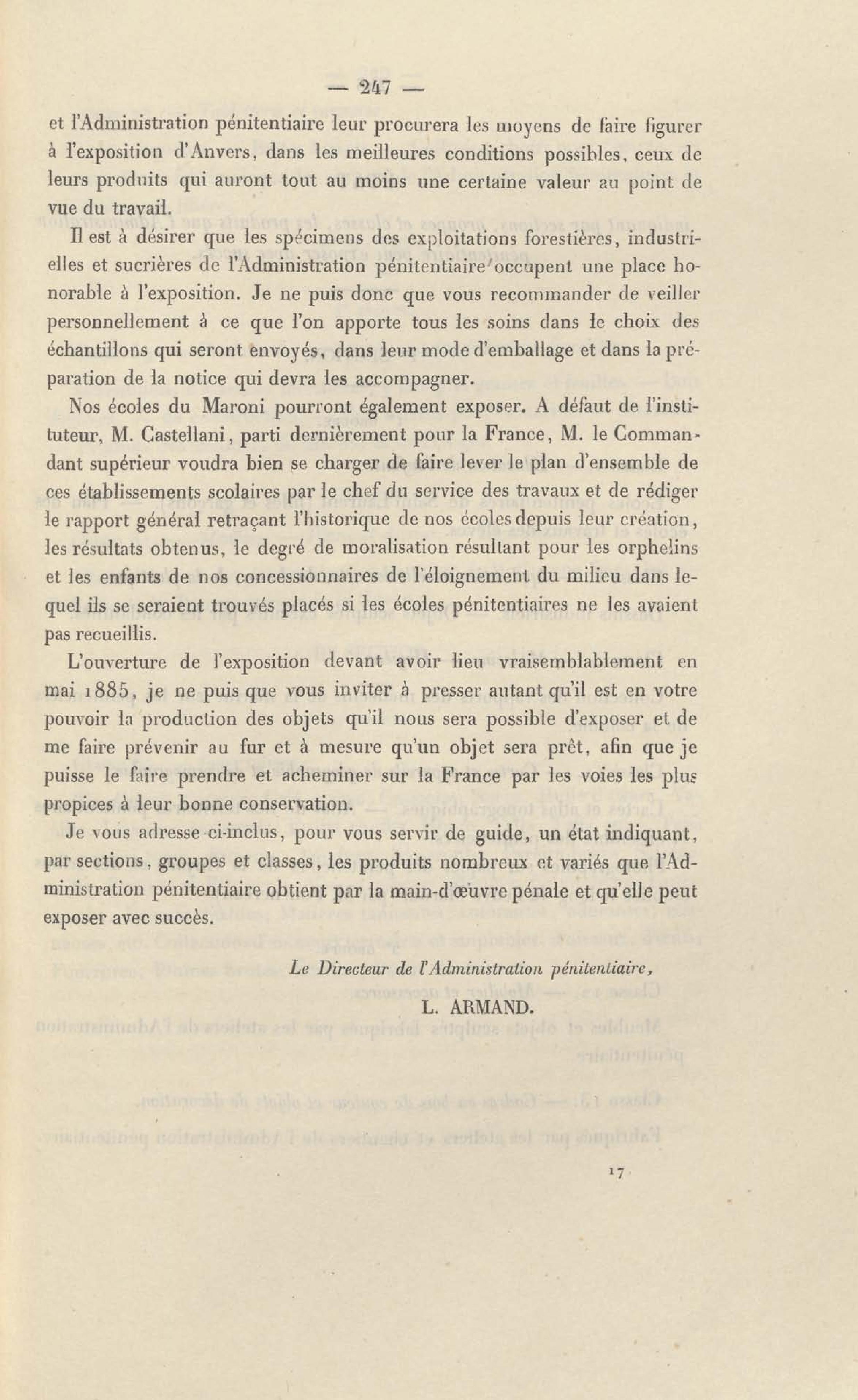 — 247 —

et l'Administration pénitentiaire leur procurera les moyens de faire figurer à l'exposition d'Anvers, dans les meilleures conditions possibles, ceux de leurs produits qui auront tout au moins une certaine valeur au point de vue du travail.

Il est à désirer que les spécimens des exploitations forestières, industrielles et sucrières de l'Administration pénitentiaire occupent une place honorable à l'exposition. Je ne puis donc que vous recommander de veiller personnellement à ce que l'on apporte tous les soins dans le choix des échantillons qui seront envoyés, dans leur mode d'emballage et dans la préparation de la notice qui devra les accompagner.

Nos écoles du Maroni pourront également exposer. A défaut de l'instituteur, M. Castellani, parti dernièrement pour la France, M. le Commandant supérieur voudra bien se charger de faire lever le plan d'ensemble de ces établissements scolaires par le chef du service des travaux et de rédiger le rapport général retraçant l'historique de nos écoles depuis leur création, les résultats obtenus, le degré de moralisation résultant pour les orphelins et les enfants de nos concessionnaires de l'éloignement du milieu dans lequel ils se seraient trouvés placés si les écoles pénitentiaires ne les avaient pas recueillis.

L'ouverture de l'exposition devant avoir lieu vraisemblablement en mai 1885, je ne puis que vous inviter à presser autant qu'il est en votre pouvoir la production des objets qu'il nous sera possible d'exposer et de me faire prévenir au fur et à mesure qu'un objet sera prêt, afin que je puisse le faire prendre et acheminer sur la France par les voies les plus propices à leur bonne conservation.

Je vous adresse ci-inclus, pour vous servir de guide, un état indiquant, par sections, groupes et classes, les produits nombreux et variés que l'Administration pénitentiaire obtient par la main-d'œuvre pénale et qu'elle peut exposer avec succès.

Le Directeur de l'Administration pénitentiaire,

L. ARMAND.

17